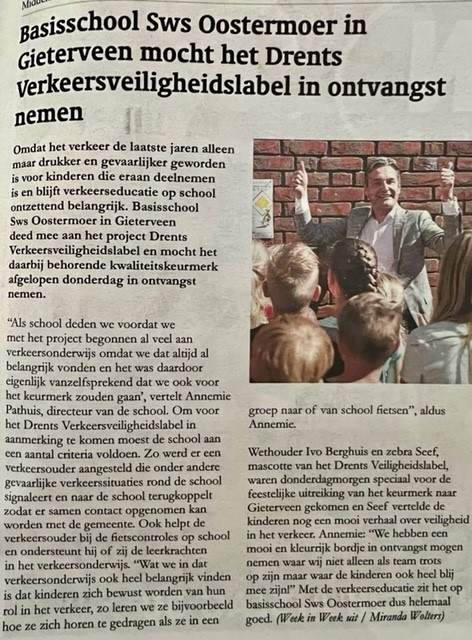 Basisschool Sws Oostermoer in Gieterveen mocht het Drents Verkeersveiligheidslabel in ontvangst nemen

Omdat het verkeer de laatste jaren alleen maar drukker en gevaarlijker geworden is voor kinderen die eraan deelnemen is en blijft verkeerseducatie op school ontzettend belangrijk. Basisschool Sws Oostermoer in Gieterveen deed mee aan het project Drents Verkeersveiligheidslabel en mocht het daarbij behorende kwaliteitskeurmerk afgelopen donderdag in ontvangst nemen.

"Als school deden we voordat we met het project begonnen al veel aan verkeersonderwijs omdat we dat altijd al belangrijk vonden en het was daardoor eigenlijk vanzelfsprekend dat we ook voor het keurmerk zouden gaan', vertelt Annemie Pathuis, directeur van de school. Om voor het Drents Verkeersveiligheidslabel in aanmerking te komen moest de school aan een aantal criteria voldoen. Zo werd er een verkeersouder aangesteld die onder andere gevaarlijke verkeerssituaties rond de school signaleert en naar de school terugkoppelt zodat er samen contact opgenomen kan worden met de gemeente. Ook helpt de verkeersouder bij de fietscontroles op school en ondersteunt hij of zij de leerkrachten in het verkeersonderwijs. "Wat we in dat verkeersonderwijs ook heel belangrijk vinden is dat kinderen zich bewust worden van hun rol in het verkeer, zo leren we ze bijvoorbeeld hoe ze zich horen te gedragen als ze in een groep naar of van school fietsen", aldus Annemie.

Wethouder Ivo Berghuis en zebra Seef, mascotte van het Drents Veiligheidslabel, waren donderdagmorgen speciaal voor de feestelijke uitreiking van het keurmerk naar Gieterveen gekomen en Seef vertelde de kinderen nog een mooi verhaal over veiligheid in het verkeer. Annemie: "We hebben een mooi en kleurrijk bordje in ontvangst mogen nemen waar wij niet alleen als team trots op zijn maar waar de kinderen ook heel blij mee zijn!" Met de verkeerseducatie zit het op basisschool Sws Oostermoer dus helemaal goed. (Week in Week uit / Miranda Wolters)